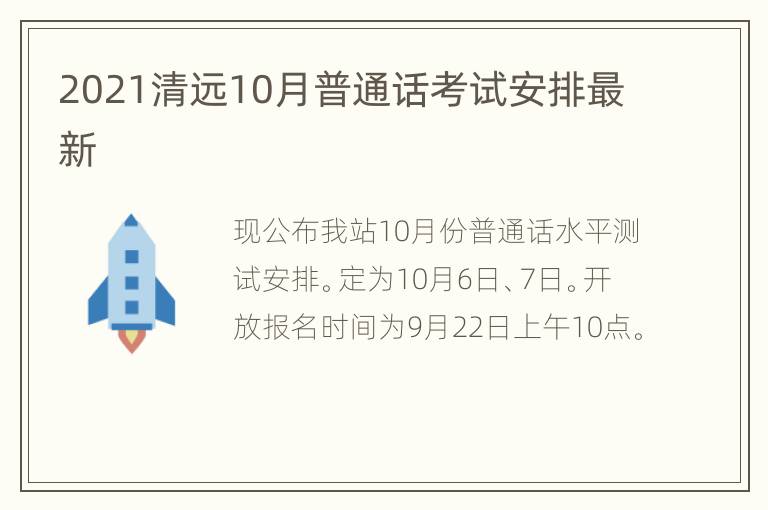 2021清远10月普通话考试安排最新

现公布我站10月份普通话水平测试安排。定为10月6日、7日。开放报名时间为9月22日上午10点。